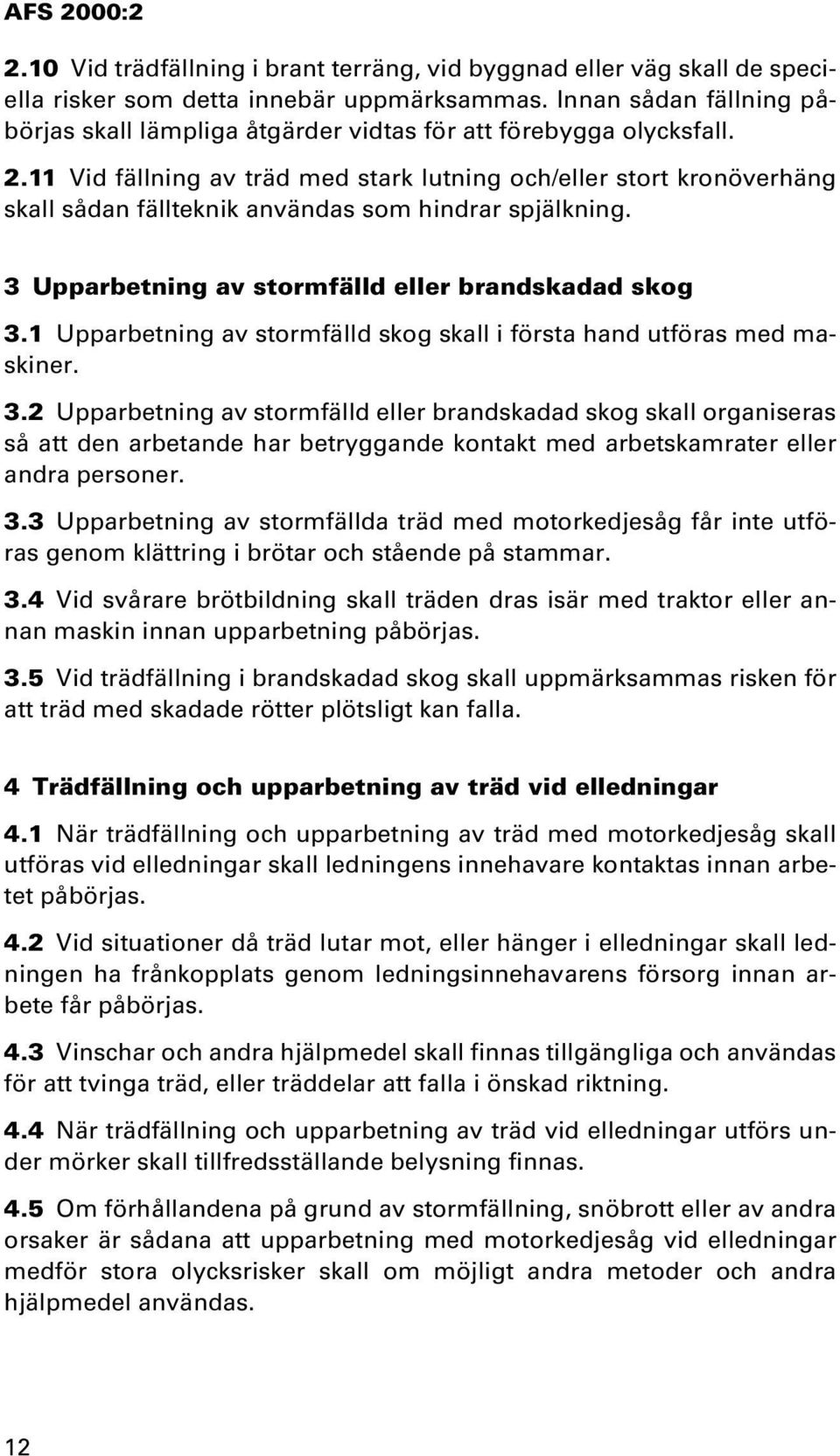 AFS 2000:2

2.10 Vid trädfällning i brant terräng, vid byggnad eller väg skall de speciella risker som detta innebär uppmärksammas. Innan sådan fällning påbörjas skall lämpliga åtgärder vidtas för att förebygga olycksfall.

2.11 Vid fällning av träd med stark lutning och/eller stort kronöverhäng skall sådan fällteknik användas som hindrar spjälkning.

3 Upparbetning av stormfälld eller brandskadad skog

3.1 Upparbetning av stormfälld skog skall i första hand utföras med maskiner.

3.2 Upparbetning av stormfälld eller brandskadad skog skall organiseras så att den arbetande har betryggande kontakt med arbetskamrater eller andra personer.

3.3 Upparbetning av stormfällda träd med motorkedjesåg får inte utföras genom klättring i brötar och stående på stammar.

3.4 Vid svårare brötbildning skall träden dras isär med traktor eller annan maskin innan upparbetning påbörjas.

3.5 Vid trädfällning i brandskadad skog skall uppmärksammas risken för att träd med skadade rötter plötsligt kan falla.

4 Trädfällning och upparbetning av träd vid elledningar

4.1 När trädfällning och upparbetning av träd med motorkedjesåg skall utföras vid elledningar skall ledningens innehavare kontaktas innan arbetet påbörjas.

4.2 Vid situationer då träd lutar mot, eller hänger i elledningar skall ledningen ha frånkopplats genom ledningsinnehavarens försorg innan arbete får påbörjas.

4.3 Vinschar och andra hjälpmedel skall finnas tillgängliga och användas för att tvinga träd, eller träddelar att falla i önskad riktning.

4.4 När trädfällning och upparbetning av träd vid elledningar utförs under mörker skall tillfredsställande belysning finnas.

4.5 Om förhållandena på grund av stormfällning, snöbrott eller av andra orsaker är sådana att upparbetning med motorkedjesåg vid elledningar medför stora olycksrisker skall om möjligt andra metoder och andra hjälpmedel användas.

12